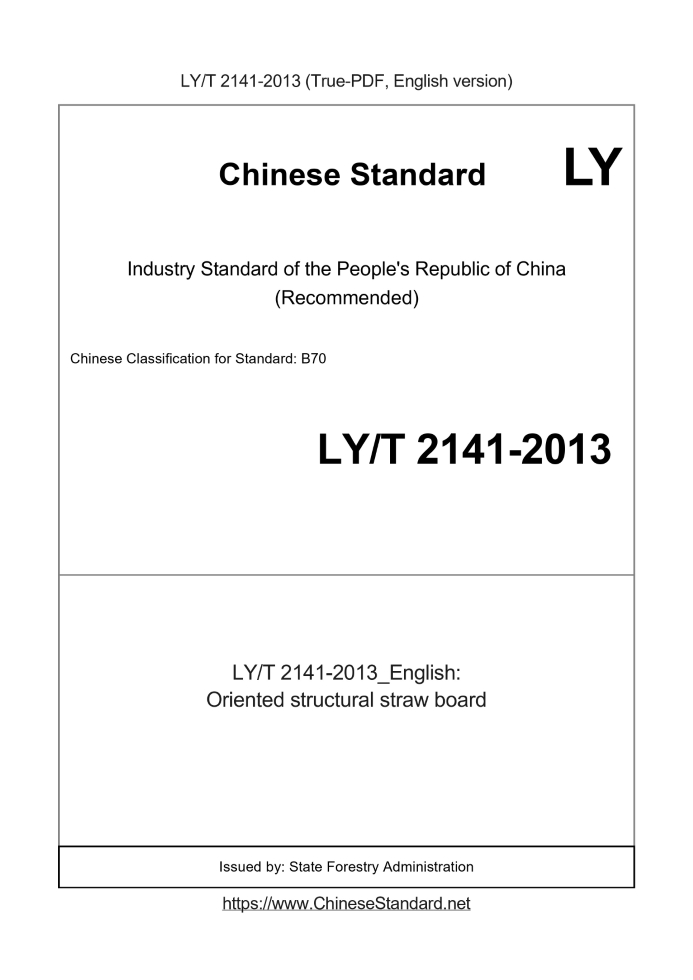 LY/T 2141-2013 (True-PDF, English version)

Chinese Standard LY

Industry Standard of the People's Republic of China
(Recommended)

Chinese Classification for Standard: B70

LY/T 2141-2013

LY/T 2141-2013_English:
Oriented structural straw board

Issued by: State Forestry Administration

https://www.ChineseStandard.net